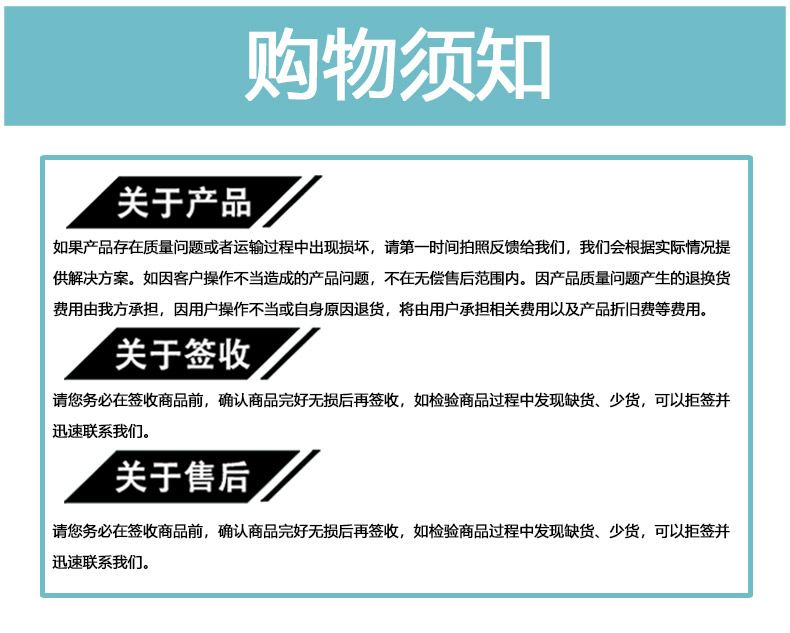 购物须知

关于产品

如果产品存在质量问题或者运输过程中出现损坏，请第一时间拍照反馈给我们，我们会根据实际情况提供解决方案。如因客户操作不当造成的产品问题，不在无偿售后范围内。因产品质量问题产生的退换货费用由我方承担，因用户操作不当或自身原因退货，将由用户承担相关费用以及产品折旧费等费用。

关于签收

请您务必在签收商品前，确认商品完好无损后再签收，如检验商品过程中发现缺货、少货，可以拒签并迅速联系我们。

关于售后

请您务必在签收商品前，确认商品完好无损后再签收，如检验商品过程中发现缺货、少货，可以拒签并迅速联系我们。